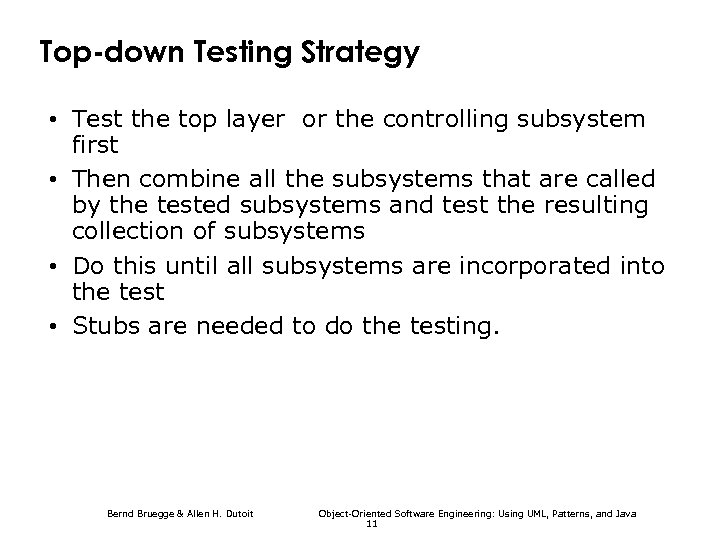 Top-down Testing Strategy

• Test the top layer  or the controlling subsystem first

• Then combine all the subsystems that are called by the tested subsystems and test the resulting collection of subsystems

• Do this until all subsystems are incorporated into the test

• Stubs are needed to do the testing.

Bernd Bruegge & Allen H. Dutoit

Object-Oriented Software Engineering: Using UML, Patterns, and Java

11